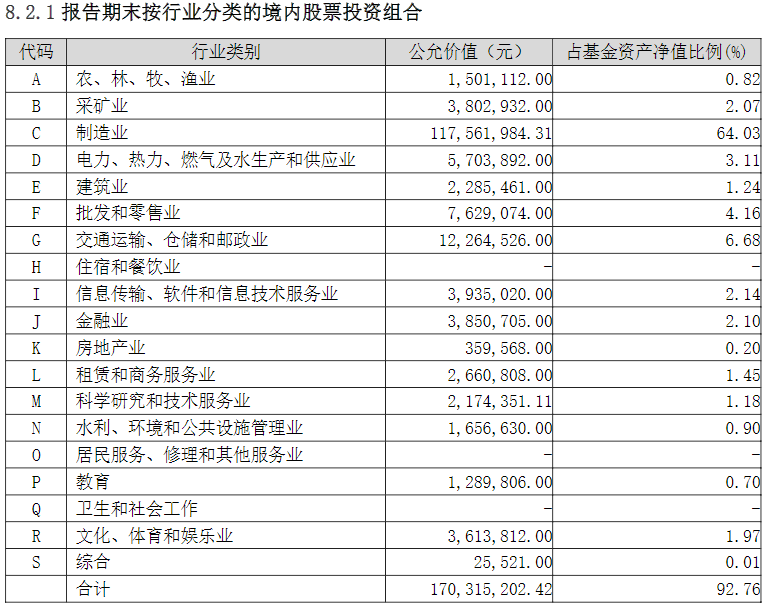 8.2.1报告期末按行业分类的境内股票投资组合

| 代码 | 行业类别 | 公允价值（元） | 占基金资产净值比例(%) |
|---|---|---|---|
| A | 农、林、牧、渔业 | 1,501,112.00 | 0.82 |
| B | 采矿业 | 3,802,932.00 | 2.07 |
| C | 制造业 | 117,561,984.31 | 64.03 |
| D | 电力、热力、燃气及水生产和供应业 | 5,703,892.00 | 3.11 |
| E | 建筑业 | 2,285,461.00 | 1.24 |
| F | 批发和零售业 | 7,629,074.00 | 4.16 |
| G | 交通运输、仓储和邮政业 | 12,264,526.00 | 6.68 |
| H | 住宿和餐饮业 | - | - |
| I | 信息传输、软件和信息技术服务业 | 3,935,020.00 | 2.14 |
| J | 金融业 | 3,850,705.00 | 2.10 |
| K | 房地产业 | 359,568.00 | 0.20 |
| L | 租赁和商务服务业 | 2,660,808.00 | 1.45 |
| M | 科学研究和技术服务业 | 2,174,351.11 | 1.18 |
| N | 水利、环境和公共设施管理业 | 1,656,630.00 | 0.90 |
| O | 居民服务、修理和其他服务业 | - | - |
| P | 教育 | 1,289,806.00 | 0.70 |
| Q | 卫生和社会工作 | - | - |
| R | 文化、体育和娱乐业 | 3,613,812.00 | 1.97 |
| S | 综合 | 25,521.00 | 0.01 |
|  | 合计 | 170,315,202.42 | 92.76 |